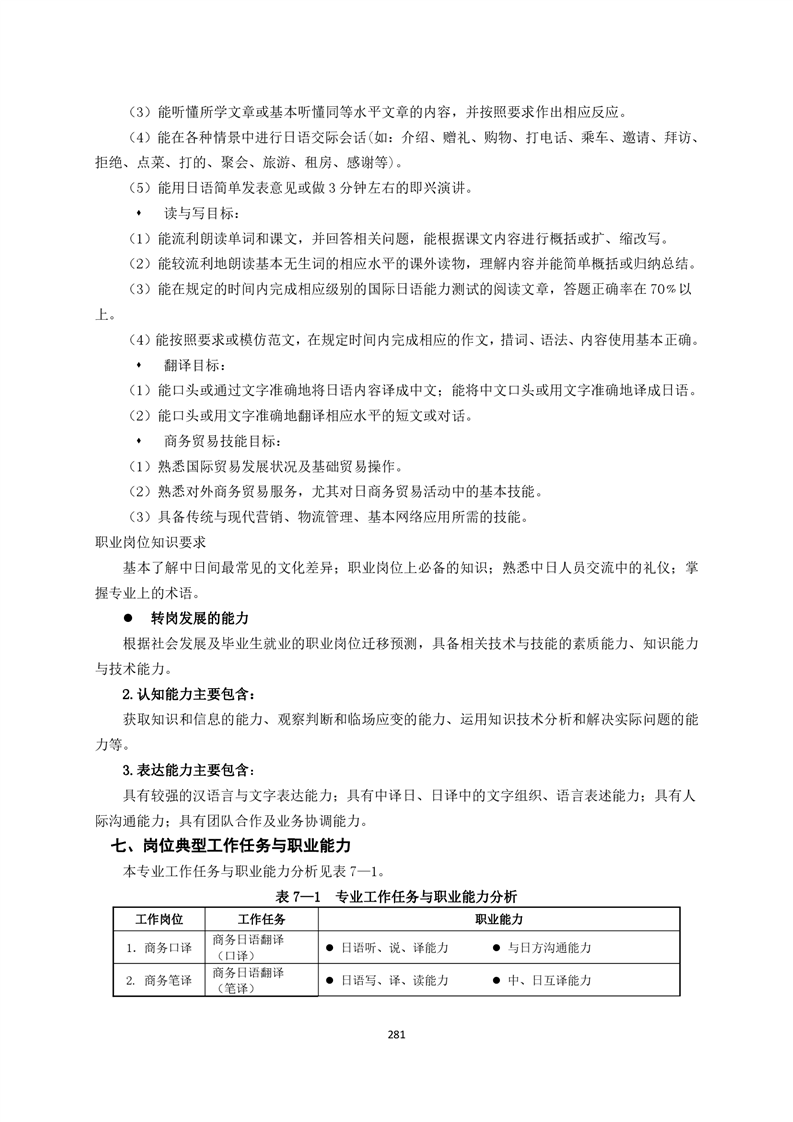 （3）能听懂所学文章或基本听懂同等水平文章的内容，并按照要求作出相应反应。

（4）能在各种情景中进行日语交际会话(如：介绍、赠礼、购物、打电话、乘车、邀请、拜访、拒绝、点菜、打的、聚会、旅游、租房、感谢等)。

（5）能用日语简单发表意见或做 3 分钟左右的即兴演讲。

♦ 读与写目标：

(1）能流利朗读单词和课文，并回答相关问题，能根据课文内容进行概括或扩、缩改写。

(2）能较流利地朗读基本无生词的相应水平的课外读物，理解内容并能简单概括或归纳总结。

(3）能在规定的时间内完成相应级别的国际日语能力测试的阅读文章，答题正确率在 70%以上。

(4）能按照要求或模仿范文，在规定时间内完成相应的作文，措词、语法、内容使用基本正确。

♦ 翻译目标：

(1）能口头或通过文字准确地将日语内容译成中文；能将中文口头或用文字准确地译成日语。

(2）能口头或用文字准确地翻译相应水平的短文或对话。

♦ 商务贸易技能目标：

(1）熟悉国际贸易发展状况及基础贸易操作。

(2）熟悉对外商务贸易服务，尤其对日商务贸易活动中的基本技能。

(3）具备传统与现代营销、物流管理、基本网络应用所需的技能。

职业岗位知识要求

基本了解中日间最常见的文化差异；职业岗位上必备的知识；熟悉中日人员交流中的礼仪；掌握专业上的术语。

● 转岗发展的能力

根据社会发展及毕业生就业的职业岗位迁移预测，具备相关技术与技能的素质能力、知识能力与技术能力。

2.认知能力主要包含：

获取知识和信息的能力、观察判断和临场应变的能力、运用知识技术分析和解决实际问题的能力等。

3.表达能力主要包含：

具有较强的汉语言与文字表达能力；具有中译日、日译中的文字组织、语言表述能力；具有人际沟通能力；具有团队合作及业务协调能力。

七、岗位典型工作任务与职业能力

本专业工作任务与职业能力分析见表 7—1。

表 7—1 专业工作任务与职业能力分析

| 工作岗位 | 工作任务 | 职业能力 |
|---|---|---|
| 1. 商务口译 | 商务日语翻译（口译） | ● 日语听、说、译能力 ● 与日方沟通能力 |
| 2. 商务笔译 | 商务日语翻译（笔译） | ● 日语写、译、读能力 ● 中、日互译能力 |

281